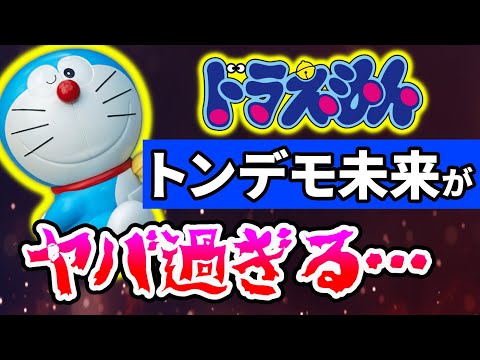 ドラえもん

トンデモ未来が

ヤバ過ぎる…